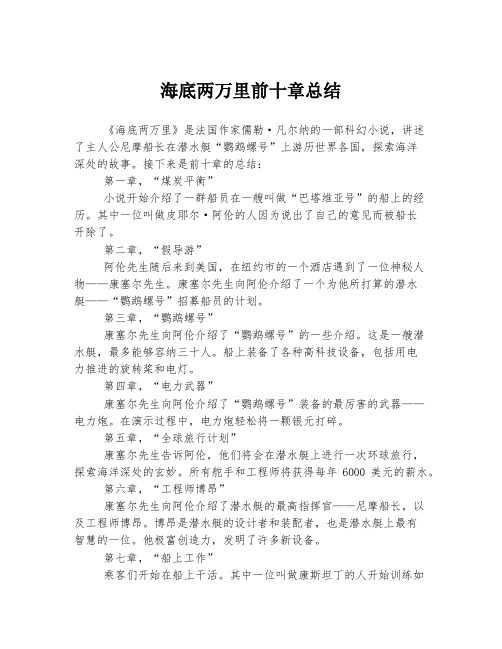 海底两万里前十章总结

《海底两万里》是法国作家儒勒·凡尔纳的一部科幻小说，讲述了主人公尼摩船长在潜水艇“鹦鹉螺号”上游历世界各国，探索海洋深处的故事。接下来是前十章的总结：

第一章，“煤炭平衡”

小说开始介绍了一群船员在一艘叫做“巴塔维亚号”的船上的经历。其中一位叫做皮耶尔·阿伦的人因为说出了自己的意见而被船长开除了。

第二章，“假导游”

阿伦先生随后来到美国，在纽约市的一个酒店遇到了一位神秘人物——康塞尔先生。康塞尔先生向阿伦介绍了一个为他所打算的潜水艇——“鹦鹉螺号”招募船员的计划。

第三章，“鹦鹉螺号”

康塞尔先生向阿伦介绍了“鹦鹉螺号”的一些介绍。这是一艘潜水艇，最多能够容纳三十人。船上装备了各种高科技设备，包括用电力推进的旋转桨和电灯。

第四章，“电力武器”

康塞尔先生向阿伦介绍了“鹦鹉螺号”装备的最厉害的武器——电力炮。在演示过程中，电力炮轻松将一颗银元打碎。

第五章，“全球旅行计划”

康塞尔先生告诉阿伦，他们将会在潜水艇上进行一次环球旅行，探索海洋深处的玄妙。所有舵手和工程师将获得每年 6000 美元的薪水。

第六章，“工程师博昂”

康塞尔先生向阿伦介绍了潜水艇的最高指挥官——尼摩船长，以及工程师博昂。博昂是潜水艇的设计者和装配者，也是潜水艇上最有智慧的一位。他极富创造力，发明了许多新设备。

第七章，“船上工作”

乘客们开始在船上干活。其中一位叫做康斯坦丁的人开始训练如